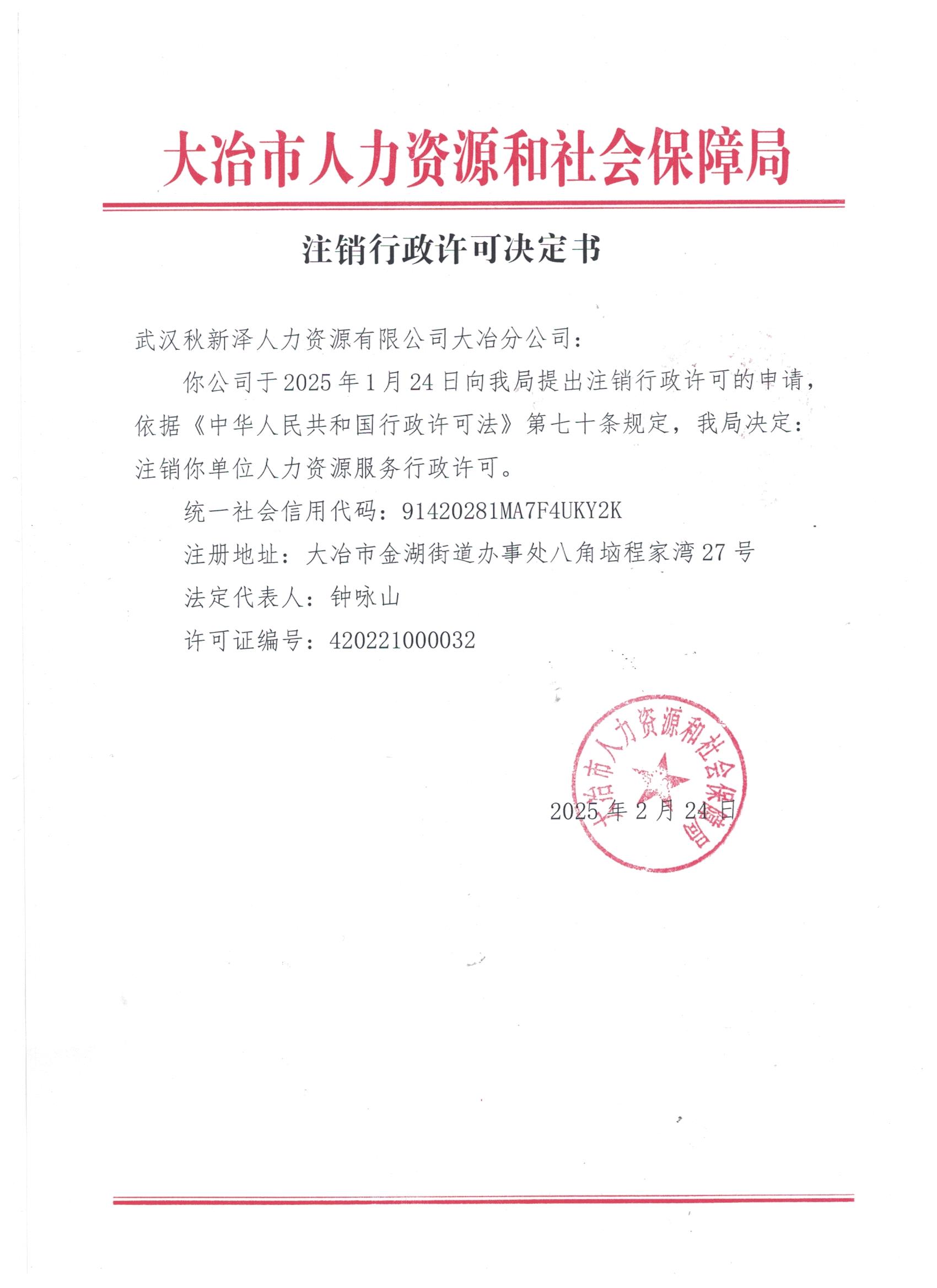 大冶市人力资源和社会保障局

注销行政许可决定书

武汉秋新泽人力资源有限公司大冶分公司：

你公司于2025年1月24日向我局提出注销行政许可的申请，依据《中华人民共和国行政许可法》第七十条规定，我局决定：注销你单位人力资源服务行政许可。

统一社会信用代码：91420281MA7F4UKY2K

注册地址：大冶市金湖街道办事处八角垴程家湾27号

法定代表人：钟咏山

许可证编号：420221000032

大冶市人力资源和社会保障局

2025年2月24日